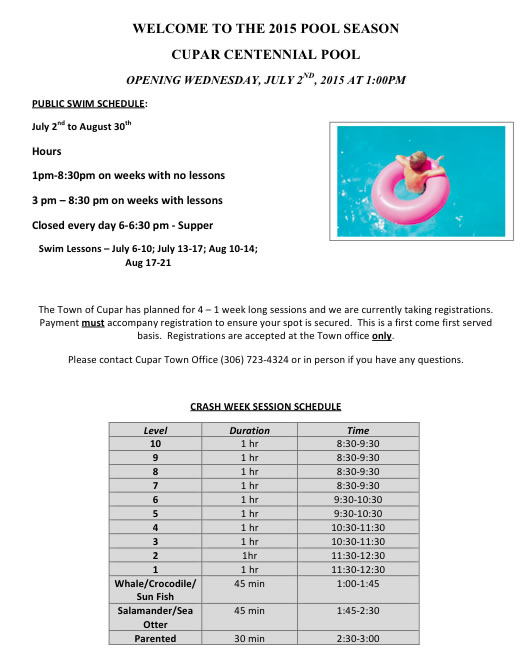 WELCOME TO THE 2015 POOL SEASON

CUPAR CENTENNIAL POOL

OPENING WEDNESDAY, JULY 2$^{ND}$, 2015 AT 1:00PM

PUBLIC SWIM SCHEDULE:

July 2$^{nd}$ to August 30$^{th}$

Hours

1pm-8:30pm on weeks with no lessons

3 pm – 8:30 pm on weeks with lessons

Closed every day 6-6:30 pm - Supper

Swim Lessons – July 6-10; July 13-17; Aug 10-14; Aug 17-21

The Town of Cupar has planned for 4 – 1 week long sessions and we are currently taking registrations. Payment must accompany registration to ensure your spot is secured. This is a first come first served basis. Registrations are accepted at the Town office only.

Please contact Cupar Town Office (306) 723-4324 or in person if you have any questions.

CRASH WEEK SESSION SCHEDULE

| Level | Duration | Time |
|---|---|---|
| 10 | 1 hr | 8:30-9:30 |
| 9 | 1 hr | 8:30-9:30 |
| 8 | 1 hr | 8:30-9:30 |
| 7 | 1 hr | 8:30-9:30 |
| 6 | 1 hr | 9:30-10:30 |
| 5 | 1 hr | 9:30-10:30 |
| 4 | 1 hr | 10:30-11:30 |
| 3 | 1 hr | 10:30-11:30 |
| 2 | 1hr | 11:30-12:30 |
| 1 | 1 hr | 11:30-12:30 |
| Whale/Crocodile/ Sun Fish | 45 min | 1:00-1:45 |
| Salamander/Sea Otter | 45 min | 1:45-2:30 |
| Parented | 30 min | 2:30-3:00 |